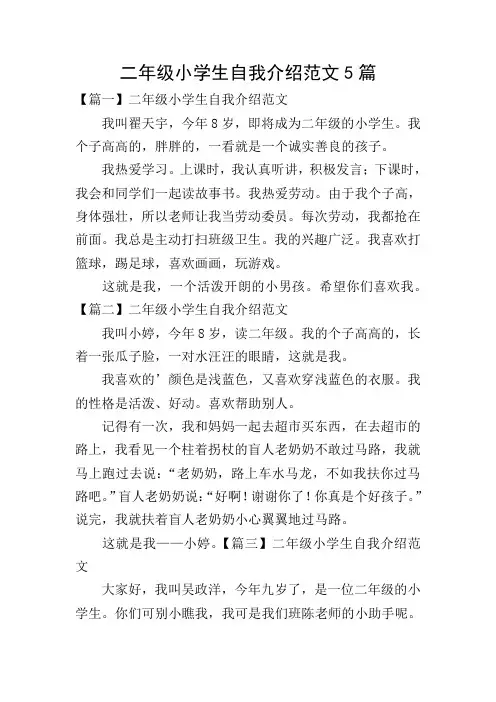 二年级小学生自我介绍范文5篇

【篇一】二年级小学生自我介绍范文

我叫翟天宇，今年8岁，即将成为二年级的小学生。我个子高高的，胖胖的，一看就是一个诚实善良的孩子。

我热爱学习。上课时，我认真听讲，积极发言；下课时，我会和同学们一起读故事书。我热爱劳动。由于我个子高，身体强壮，所以老师让我当劳动委员。每次劳动，我都抢在前面。我总是主动打扫班级卫生。我的兴趣广泛。我喜欢打篮球，踢足球，喜欢画画，玩游戏。

这就是我，一个活泼开朗的小男孩。希望你们喜欢我。

【篇二】二年级小学生自我介绍范文

我叫小婷，今年8岁，读二年级。我的个子高高的，长着一张瓜子脸，一对水汪汪的眼睛，这就是我。

我喜欢的’颜色是浅蓝色，又喜欢穿浅蓝色的衣服。我的性格是活泼、好动。喜欢帮助别人。

记得有一次，我和妈妈一起去超市买东西，在去超市的路上，我看见一个柱着拐杖的盲人老奶奶不敢过马路，我就马上跑过去说：“老奶奶，路上车水马龙，不如我扶你过马路吧。”盲人老奶奶说：“好啊！谢谢你了！你真是个好孩子。”说完，我就扶着盲人老奶奶小心翼翼地过马路。

这就是我——小婷。【篇三】二年级小学生自我介绍范文

大家好，我叫吴政洋，今年九岁了，是一位二年级的小学生。你们可别小瞧我，我可是我们班陈老师的小助手呢。